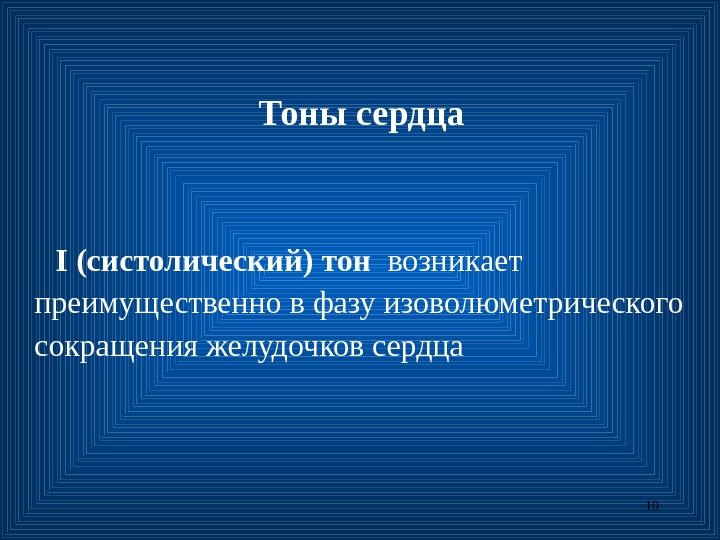 Тоны сердца

I (систолический) тон возникает преимущественно в фазу изоволюметрического сокращения желудочков сердца

10